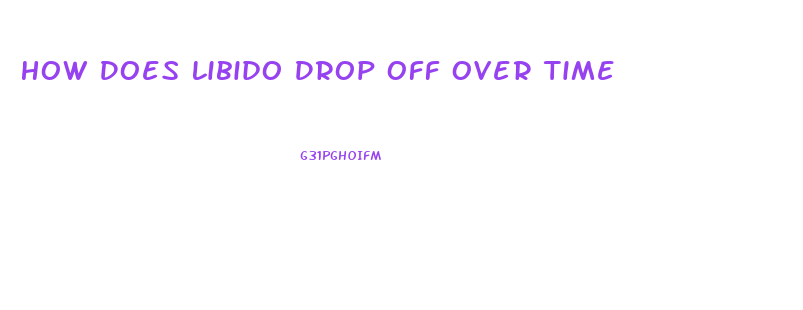 HOW DOES LIBIDO DROP OFF OVER TIME

G31PGHOIFM